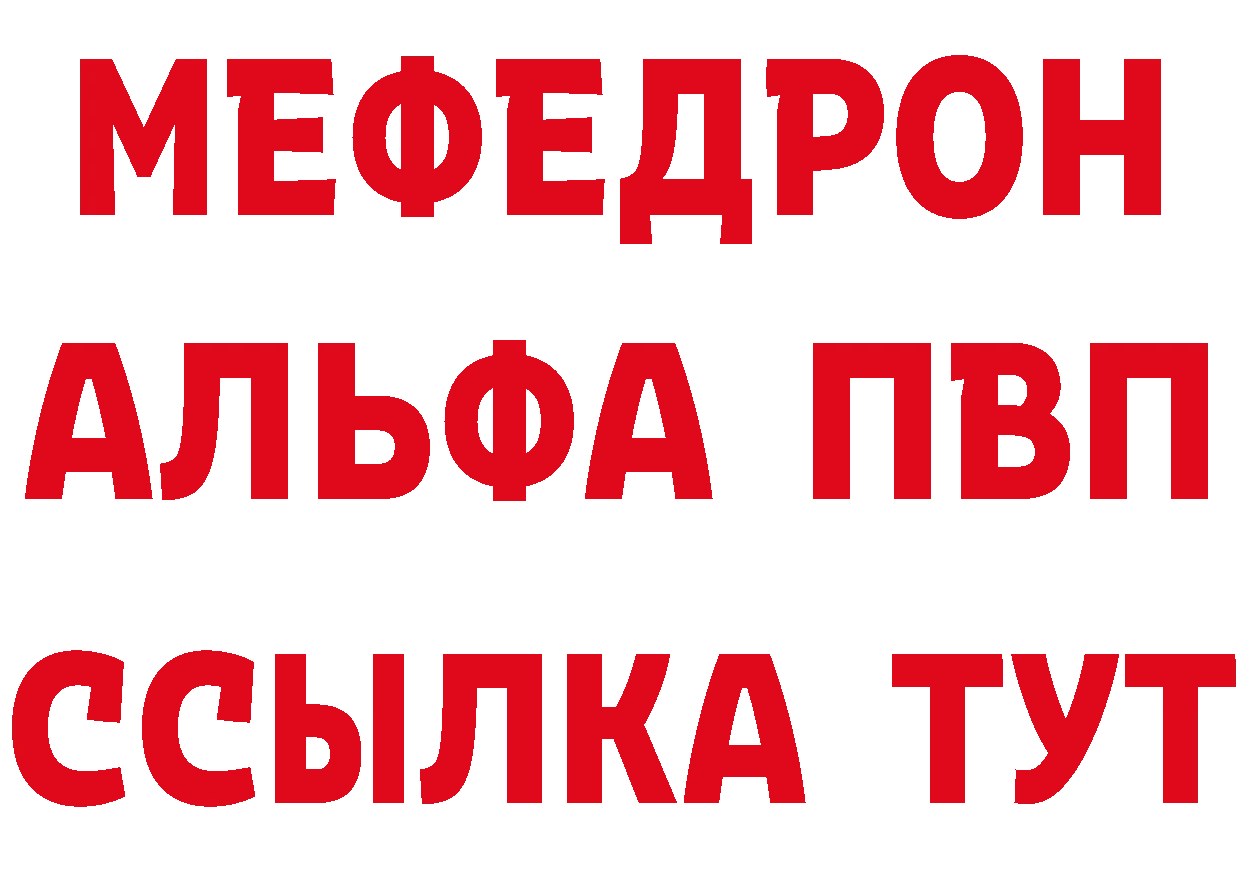 МЕФЕДРОН
АЛЬФА ПВП
ССЫЛКА ТУТ